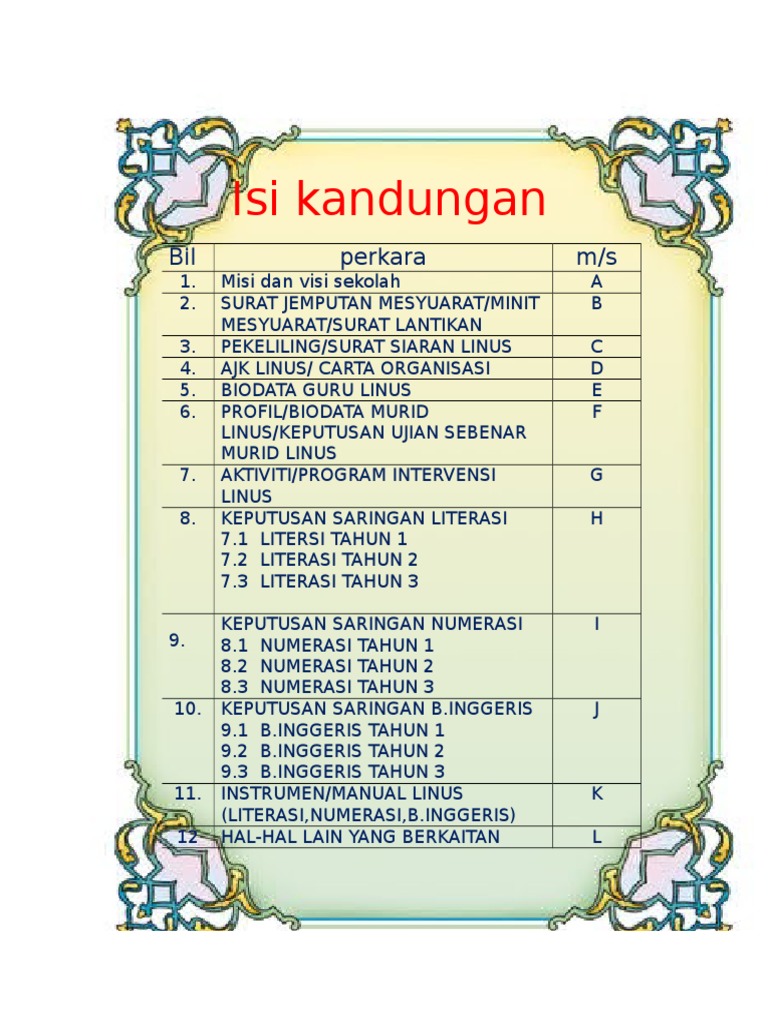 Isi kandungan

| Bil | perkara | m/s |
|---|---|---|
| 1. | Misi dan visi sekolah | A |
| 2. | SURAT JEMPUTAN MESYUARAT/MINIT MESYUARAT/SURAT LANTIKAN | B |
| 3. | PEKELILING/SURAT SIARAN LINUS | C |
| 4. | AJK LINUS/ CARTA ORGANISASI | D |
| 5. | BIODATA GURU LINUS | E |
| 6. | PROFIL/BIODATA MURID LINUS/KEPUTUSAN UJIAN SEBENAR MURID LINUS | F |
| 7. | AKTIVITI/PROGRAM INTERVENSI LINUS | G |
| 8. | KEPUTUSAN SARINGAN LITERASI 7.1 LITERSI TAHUN 1 7.2 LITERASI TAHUN 2 7.3 LITERASI TAHUN 3 | H |
| 9. | KEPUTUSAN SARINGAN NUMERASI 8.1 NUMERASI TAHUN 1 8.2 NUMERASI TAHUN 2 8.3 NUMERASI TAHUN 3 | I |
| 10. | KEPUTUSAN SARINGAN B.INGGERIS 9.1 B.INGGERIS TAHUN 1 9.2 B.INGGERIS TAHUN 2 9.3 B.INGGERIS TAHUN 3 | J |
| 11. | INSTRUMEN/MANUAL LINUS (LITERASI,NUMERASI,B.INGGERIS) | K |
| 12 | HAL-HAL LAIN YANG BERKAITAN | L |